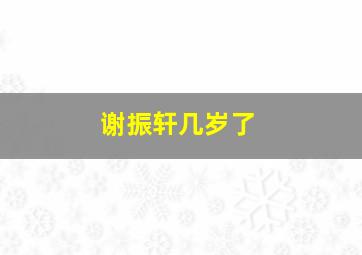 谢振轩几岁了